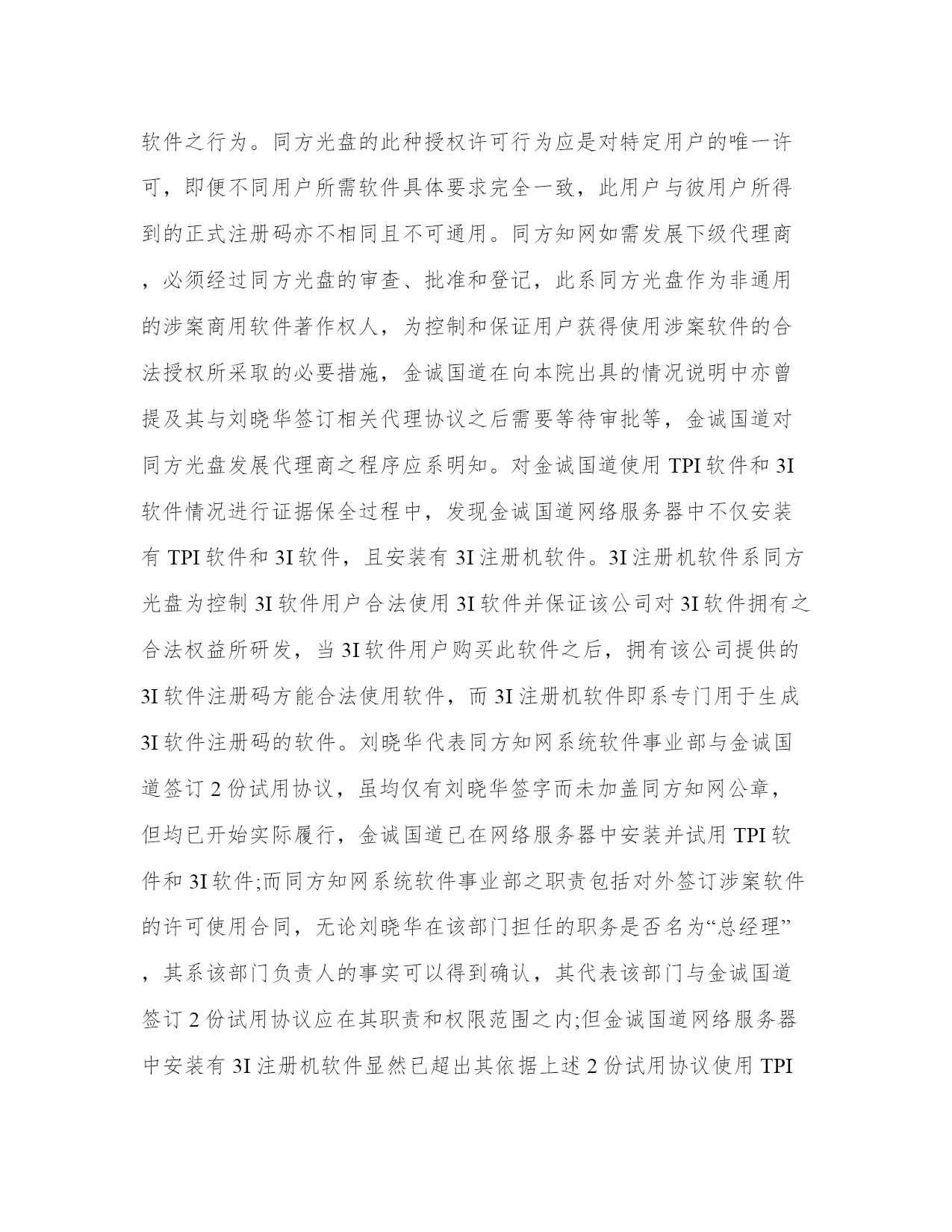 软件之行为。同方光盘的此种授权许可行为应是对特定用户的唯一许可，即便不同用户所需软件具体要求完全一致，此用户与彼用户所得到的正式注册码亦不相同且不可通用。同方知网如需发展下级代理商，必须经过同方光盘的审查、批准和登记，此系同方光盘作为非通用的涉案商用软件著作权人，为控制和保证用户获得使用涉案软件的合法授权所采取的必要措施，金诚国道在向本院出具的情况说明中亦曾提及其与刘晓华签订相关代理协议之后需要等待审批等，金诚国道对同方光盘发展代理商之程序应系明知。对金诚国道使用 TPI 软件和 3I 软件情况进行证据保全过程中，发现金诚国道网络服务器中不仅安装有 TPI 软件和 3I 软件，且安装有 3I 注册机软件。3I 注册机软件系同方光盘为控制 3I 软件用户合法使用 3I 软件并保证该公司对 3I 软件拥有之合法权益所研发，当 3I 软件用户购买此软件之后，拥有该公司提供的 3I 软件注册码方能合法使用软件，而 3I 注册机软件即系专门用于生成 3I 软件注册码的软件。刘晓华代表同方知网系统软件事业部与金诚国道签订 2 份试用协议，虽均仅有刘晓华签字而未加盖同方知网公章，但均已开始实际履行，金诚国道已在网络服务器中安装并试用 TPI 软件和 3I 软件;而同方知网系统软件事业部之职责包括对外签订涉案软件的许可使用合同，无论刘晓华在该部门担任的职务是否名为“总经理”，其系该部门负责人的事实可以得到确认，其代表该部门与金诚国道签订 2 份试用协议应在其职责和权限范围之内;但金诚国道网络服务器中安装有 3I 注册机软件显然已超出其依据上述 2 份试用协议使用 TPI